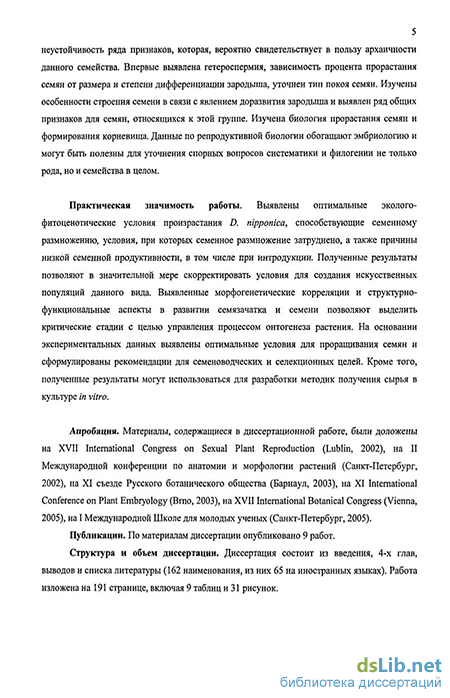 5

неустойчивость ряда признаков, которая, вероятно свидетельствует в пользу архаичности данного семейства. Впервые выявлена гетероспермия, зависимость процента прорастания семян от размера и степени дифференциации зародыша, уточнен тип покоя семян. Изучены особенности строения семени в связи с явлением доразвития зародыша и выявлен ряд общих признаков для семян, относящихся к этой группе. Изучена биология прорастания семян и формирования корневища. Данные по репродуктивной биологии обогащают эмбриологию и могут быть полезны для уточнения спорных вопросов систематики и филогении не только рода, но и семейства в целом.

Практическая значимость работы. Выявлены оптимальные эколого-фитоценотические условия произрастания D. nipponica, способствующие семенному размножению, условия, при которых семенное размножение затруднено, а также причины низкой семенной продуктивности, в том числе при интродукции. Полученные результаты позволяют в значительной мере скорректировать условия для создания искусственных популяций данного вида. Выявленные морфогенетические корреляции и структурно-функциональные аспекты в развитии семязачатка и семени позволяют выделить критические стадии с целью управления процессом онтогенеза растения. На основании экспериментальных данных выявлены оптимальные условия для проращивания семян и сформулированы рекомендации для семеноводческих и селекционных целей. Кроме того, полученные результаты могут использоваться для разработки методик получения сырья в культуре in vitro.

Апробация. Материалы, содержащиеся в диссертационной работе, были доложены на XVII International Congress on Sexual Plant Reproduction (Lublin, 2002), на II Международной конференции по анатомии и морфологии растений (Санкт-Петербург, 2002), на XI съезде Русского ботанического общества (Барнаул, 2003), на XI International Conference on Plant Embryology (Brno, 2003), на XVII International Botanical Congress (Vienna, 2005), на I Международной Школе для молодых ученых (Санкт-Петербург, 2005).

Публикации. По материалам диссертации опубликовано 9 работ.

Структура и объем диссертации. Диссертация состоит из введения, 4-х глав, выводов и списка литературы (162 наименования, из них 65 на иностранных языках). Работа изложена на 191 странице, включая 9 таблиц и 31 рисунок.

dsLib.net
библиотека диссертаций